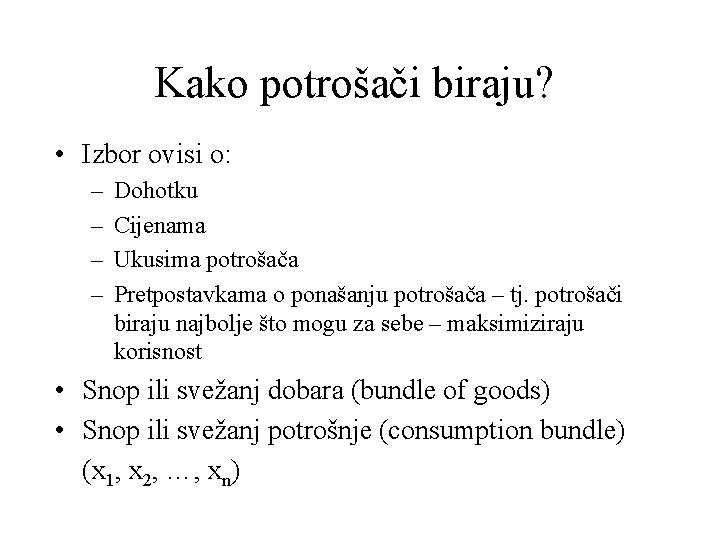 Kako potrošači biraju?

• Izbor ovisi o:
  – Dohotku
  – Cijenama
  – Ukusima potrošača
  – Pretpostavkama o ponašanju potrošača – tj. potrošači biraju najbolje što mogu za sebe – maksimiziraju korisnost
• Snop ili svežanj dobara (bundle of goods)
• Snop ili svežanj potrošnje (consumption bundle) $(x_1, x_2, \ldots, x_n)$